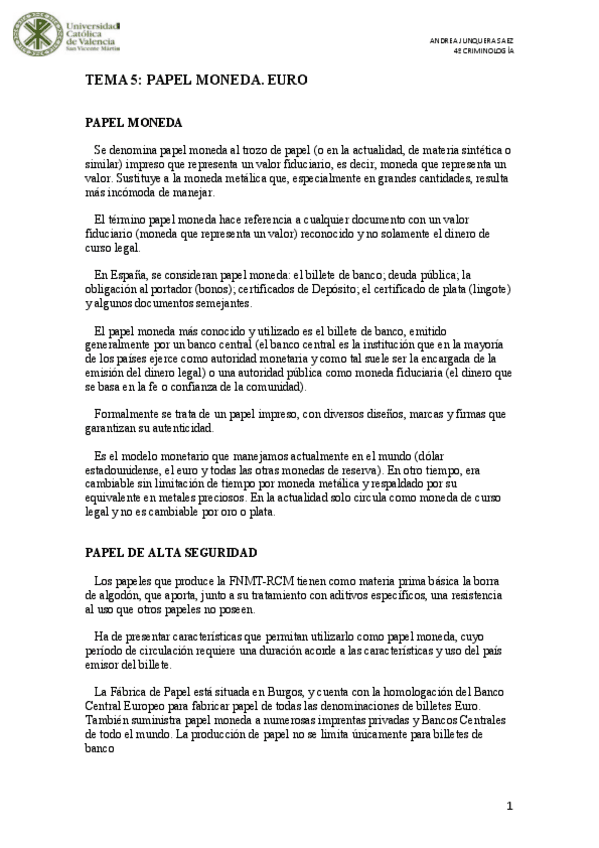 Universidad Católica de Valencia San Vicente Mártir

ANDREA JUNQUERA SAEZ
4º CRIMINOLOGÍA

TEMA 5: PAPEL MONEDA. EURO

PAPEL MONEDA

Se denomina papel moneda al trozo de papel (o en la actualidad, de materia sintética o similar) impreso que representa un valor fiduciario, es decir, moneda que representa un valor. Sustituye a la moneda metálica que, especialmente en grandes cantidades, resulta más incómoda de manejar.

El término papel moneda hace referencia a cualquier documento con un valor fiduciario (moneda que representa un valor) reconocido y no solamente el dinero de curso legal.

En España, se consideran papel moneda: el billete de banco; deuda pública; la obligación al portador (bonos); certificados de Depósito; el certificado de plata (lingote) y algunos documentos semejantes.

El papel moneda más conocido y utilizado es el billete de banco, emitido generalmente por un banco central (el banco central es la institución que en la mayoría de los países ejerce como autoridad monetaria y como tal suele ser la encargada de la emisión del dinero legal) o una autoridad pública como moneda fiduciaria (el dinero que se basa en la fe o confianza de la comunidad).

Formalmente se trata de un papel impreso, con diversos diseños, marcas y firmas que garantizan su autenticidad.

Es el modelo monetario que manejamos actualmente en el mundo (dólar estadounidense, el euro y todas las otras monedas de reserva). En otro tiempo, era cambiable sin limitación de tiempo por moneda metálica y respaldado por su equivalente en metales preciosos. En la actualidad solo circula como moneda de curso legal y no es cambiable por oro o plata.

PAPEL DE ALTA SEGURIDAD

Los papeles que produce la FNMT-RCM tienen como materia prima básica la borra de algodón, que aporta, junto a su tratamiento con aditivos específicos, una resistencia al uso que otros papeles no poseen.

Ha de presentar características que permitan utilizarlo como papel moneda, cuyo periodo de circulación requiere una duración acorde a las características y uso del país emisor del billete.

La Fábrica de Papel está situada en Burgos, y cuenta con la homologación del Banco Central Europeo para fabricar papel de todas las denominaciones de billetes Euro. También suministra papel moneda a numerosas imprentas privadas y Bancos Centrales de todo el mundo. La producción de papel no se limita únicamente para billetes de banco

1